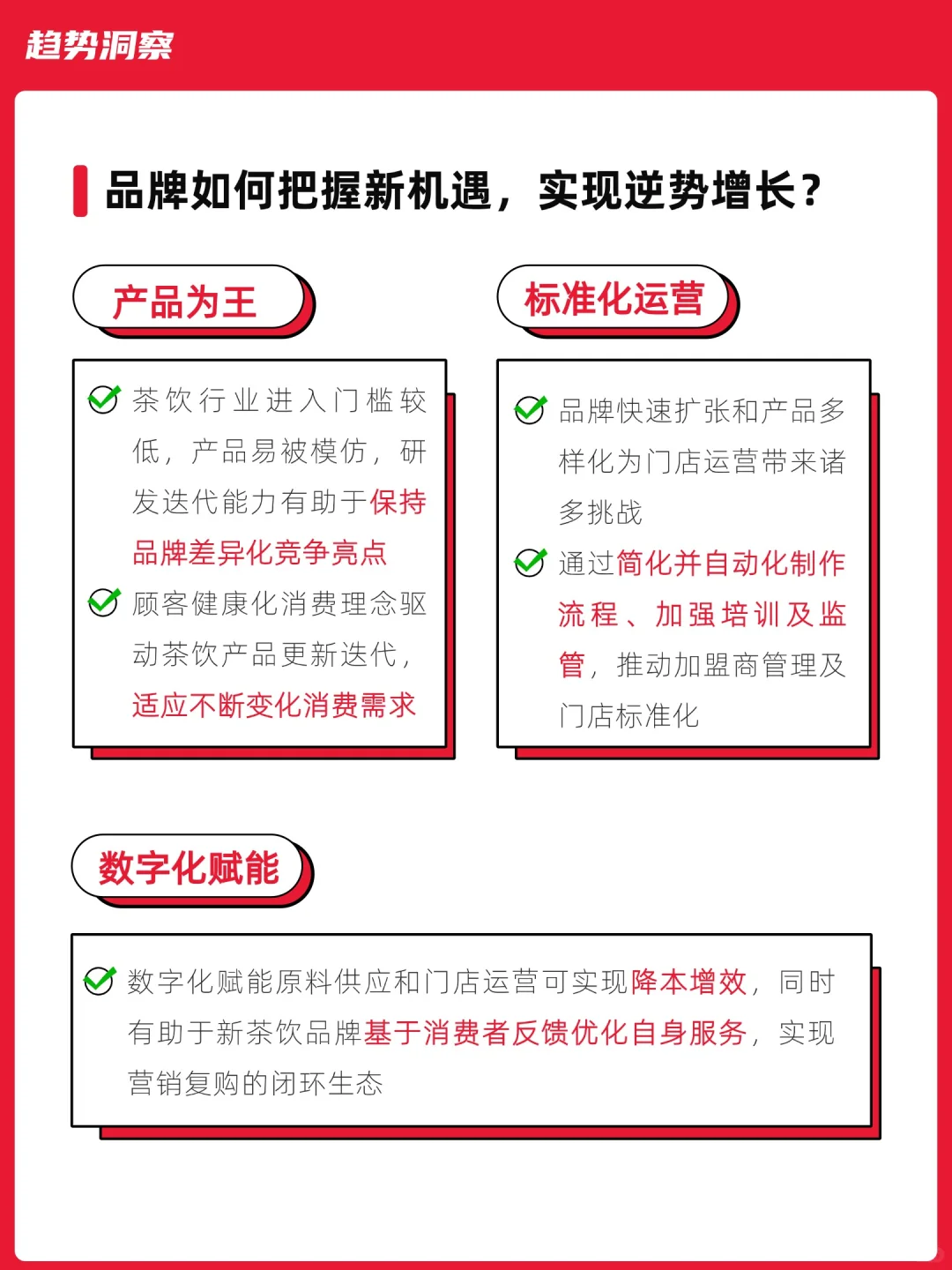 趋势洞察

品牌如何把握新机遇，实现逆势增长？

产品为王

茶饮行业进入门槛较低，产品易被模仿，研发迭代能力有助于保持品牌差异化竞争亮点

顾客健康化消费理念驱动茶饮产品更新迭代，适应不断变化消费需求

标准化运营

品牌快速扩张和产品多样化为门店运营带来诸多挑战

通过简化并自动化制作流程、加强培训及监管，推动加盟商管理及门店标准化

数字化赋能

数字化赋能原料供应和门店运营可实现降本增效，同时有助于新茶饮品牌基于消费者反馈优化自身服务，实现营销复购的闭环生态